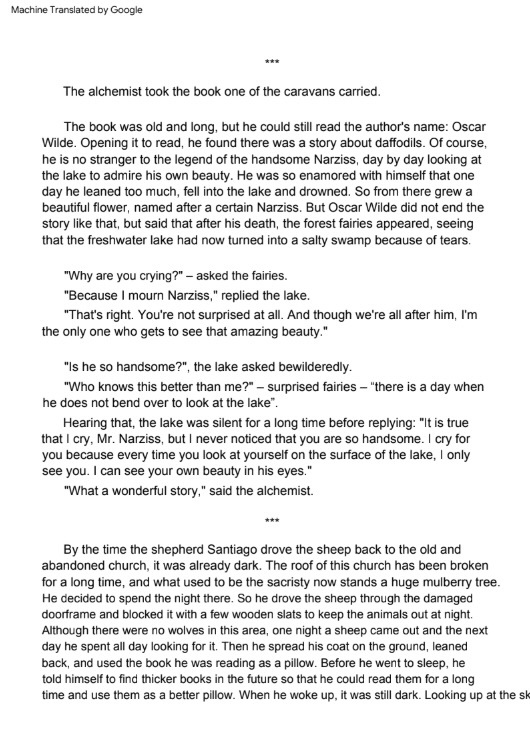 Machine Translated by Google

***

The alchemist took the book one of the caravans carried.

The book was old and long, but he could still read the author's name: Oscar Wilde. Opening it to read, he found there was a story about daffodils. Of course, he is no stranger to the legend of the handsome Narziss, day by day looking at the lake to admire his own beauty. He was so enamored with himself that one day he leaned too much, fell into the lake and drowned. So from there grew a beautiful flower, named after a certain Narziss. But Oscar Wilde did not end the story like that, but said that after his death, the forest fairies appeared, seeing that the freshwater lake had now turned into a salty swamp because of tears.

"Why are you crying?" – asked the fairies.

"Because I mourn Narziss," replied the lake.

"That's right. You're not surprised at all. And though we're all after him, I'm the only one who gets to see that amazing beauty."

"Is he so handsome?", the lake asked bewilderedly.

"Who knows this better than me?" – surprised fairies – "there is a day when he does not bend over to look at the lake".

Hearing that, the lake was silent for a long time before replying: "It is true that I cry, Mr. Narziss, but I never noticed that you are so handsome. I cry for you because every time you look at yourself on the surface of the lake, I only see you. I can see your own beauty in his eyes."

"What a wonderful story," said the alchemist.

***

By the time the shepherd Santiago drove the sheep back to the old and abandoned church, it was already dark. The roof of this church has been broken for a long time, and what used to be the sacristy now stands a huge mulberry tree. He decided to spend the night there. So he drove the sheep through the damaged doorframe and blocked it with a few wooden slats to keep the animals out at night. Although there were no wolves in this area, one night a sheep came out and the next day he spent all day looking for it. Then he spread his coat on the ground, leaned back, and used the book he was reading as a pillow. Before he went to sleep, he told himself to find thicker books in the future so that he could read them for a long time and use them as a better pillow. When he woke up, it was still dark. Looking up at the sk